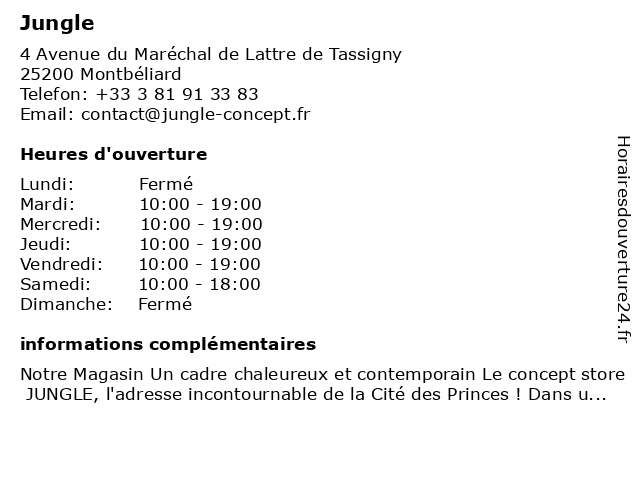 Jungle

4 Avenue du Maréchal de Lattre de Tassigny
25200 Montbéliard
Telefon: +33 3 81 91 33 83
Email: contact@jungle-concept.fr

Heures d'ouverture

| Lundi: | Fermé |
|---|---|
| Mardi: | 10:00 - 19:00 |
| Mercredi: | 10:00 - 19:00 |
| Jeudi: | 10:00 - 19:00 |
| Vendredi: | 10:00 - 19:00 |
| Samedi: | 10:00 - 18:00 |
| Dimanche: | Fermé |

informations complémentaires

Notre Magasin Un cadre chaleureux et contemporain Le concept store JUNGLE, l'adresse incontournable de la Cité des Princes ! Dans u...

Horairesdouverture24.fr